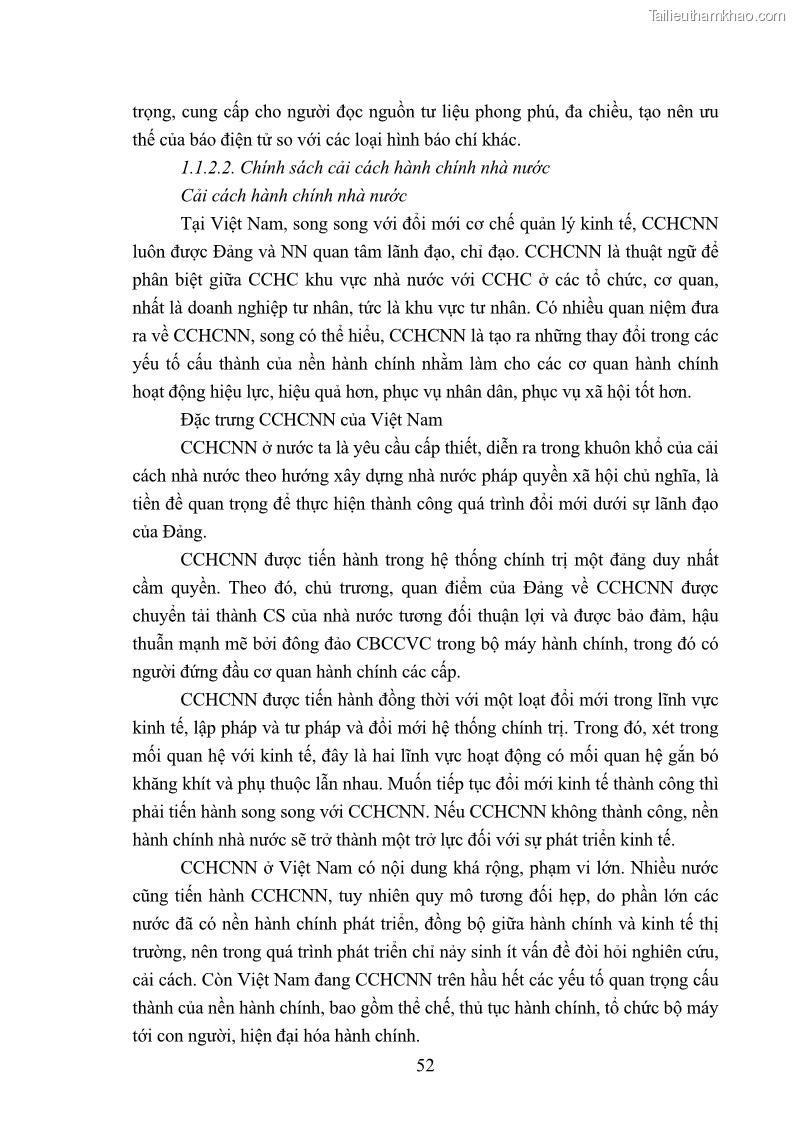 Tailieuthamkhao.com

trọng, cung cấp cho người đọc nguồn tư liệu phong phú, đa chiều, tạo nên ưu thế của báo điện tử so với các loại hình báo chí khác.

1.1.2.2. Chính sách cải cách hành chính nhà nước

Cải cách hành chính nhà nước

Tại Việt Nam, song song với đổi mới cơ chế quản lý kinh tế, CCHCNN luôn được Đảng và NN quan tâm lãnh đạo, chỉ đạo. CCHCNN là thuật ngữ để phân biệt giữa CCHC khu vực nhà nước với CCHC ở các tổ chức, cơ quan, nhất là doanh nghiệp tư nhân, tức là khu vực tư nhân. Có nhiều quan niệm đưa ra về CCHCNN, song có thể hiểu, CCHCNN là tạo ra những thay đổi trong các yếu tố cấu thành của nền hành chính nhằm làm cho các cơ quan hành chính hoạt động hiệu lực, hiệu quả hơn, phục vụ nhân dân, phục vụ xã hội tốt hơn.

Đặc trưng CCHCNN của Việt Nam

CCHCNN ở nước ta là yêu cầu cấp thiết, diễn ra trong khuôn khổ của cải cách nhà nước theo hướng xây dựng nhà nước pháp quyền xã hội chủ nghĩa, là tiền đề quan trọng để thực hiện thành công quá trình đổi mới dưới sự lãnh đạo của Đảng.

CCHCNN được tiến hành trong hệ thống chính trị một đảng duy nhất cầm quyền. Theo đó, chủ trương, quan điểm của Đảng về CCHCNN được chuyển tải thành CS của nhà nước tương đối thuận lợi và được bảo đảm, hậu thuẫn mạnh mẽ bởi đông đảo CBCCVC trong bộ máy hành chính, trong đó có người đứng đầu cơ quan hành chính các cấp.

CCHCNN được tiến hành đồng thời với một loạt đổi mới trong lĩnh vực kinh tế, lập pháp và tư pháp và đổi mới hệ thống chính trị. Trong đó, xét trong mối quan hệ với kinh tế, đây là hai lĩnh vực hoạt động có mối quan hệ gắn bó khăng khít và phụ thuộc lẫn nhau. Muốn tiếp tục đổi mới kinh tế thành công thì phải tiến hành song song với CCHCNN. Nếu CCHCNN không thành công, nền hành chính nhà nước sẽ trở thành một trở lực đối với sự phát triển kinh tế.

CCHCNN ở Việt Nam có nội dung khá rộng, phạm vi lớn. Nhiều nước cũng tiến hành CCHCNN, tuy nhiên quy mô tương đối hẹp, do phần lớn các nước đã có nền hành chính phát triển, đồng bộ giữa hành chính và kinh tế thị trường, nên trong quá trình phát triển chỉ nảy sinh ít vấn đề đòi hỏi nghiên cứu, cải cách. Còn Việt Nam đang CCHCNN trên hầu hết các yếu tố quan trọng cấu thành của nền hành chính, bao gồm thể chế, thủ tục hành chính, tổ chức bộ máy tới con người, hiện đại hóa hành chính.

52